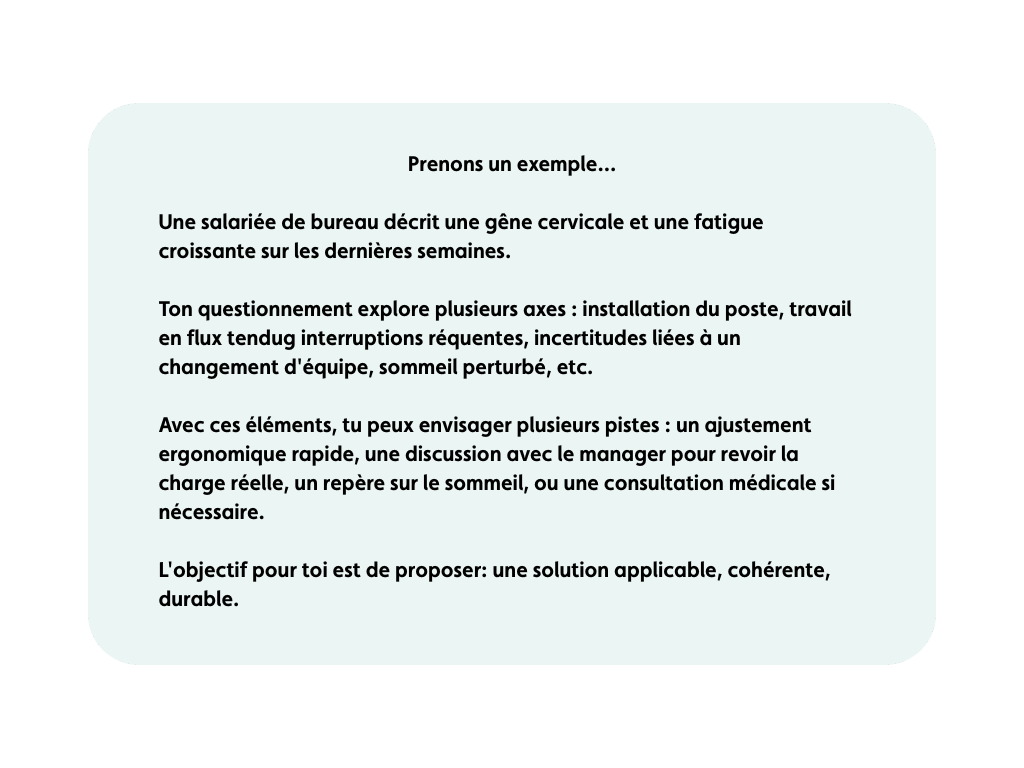 Prenons un exemple…

Une salariée de bureau décrit une gêne cervicale et une fatigue croissante sur les dernières semaines.

Ton questionnement explore plusieurs axes : installation du poste, travail en flux tendug interruptions réquentes, incertitudes liées à un changement d'équipe, sommeil perturbé, etc.

Avec ces éléments, tu peux envisager plusieurs pistes : un ajustement ergonomique rapide, une discussion avec le manager pour revoir la charge réelle, un repère sur le sommeil, ou une consultation médicale si nécessaire.

L'objectif pour toi est de proposer: une solution applicable, cohérente, durable.